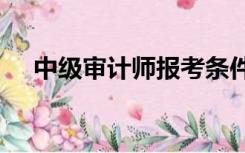 中级审计师报考条件